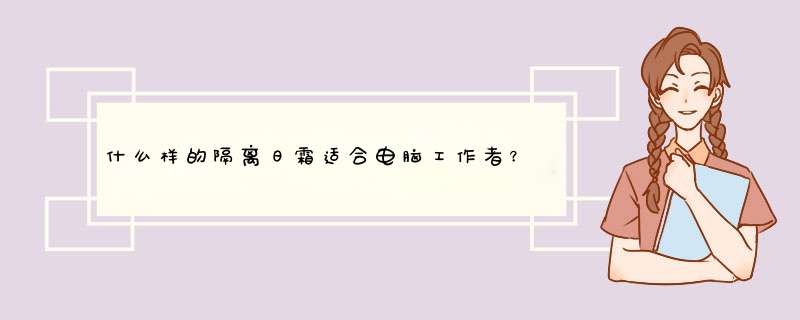 什么样的隔离日霜适合电脑工作者？